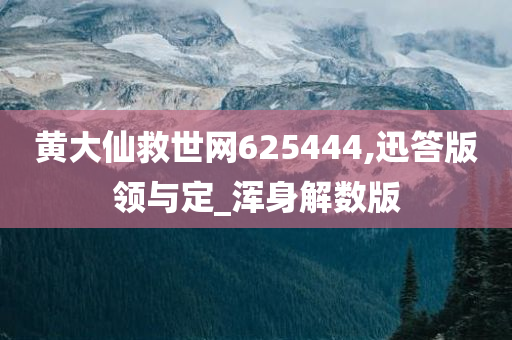 黄大仙救世网625444,迅答版领与定_浑身解数版